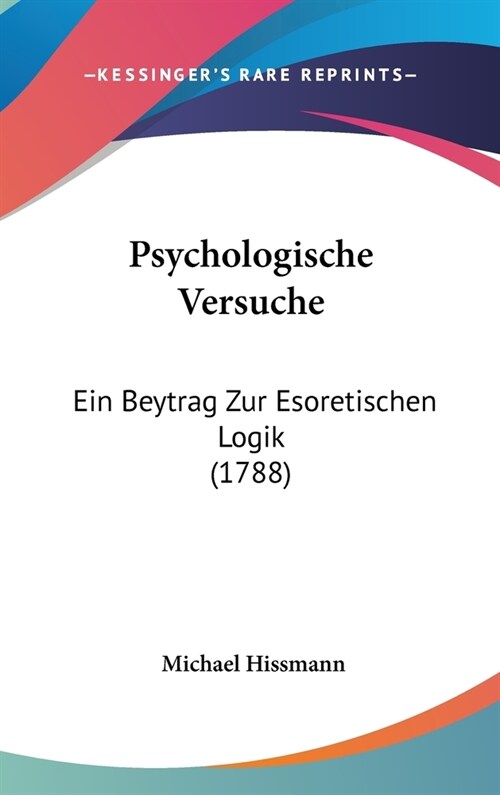 —KESSINGER'S RARE REPRINTS—

Psychologische Versuche

Ein Beytrag Zur Esoretischen Logik (1788)

Michael Hissmann